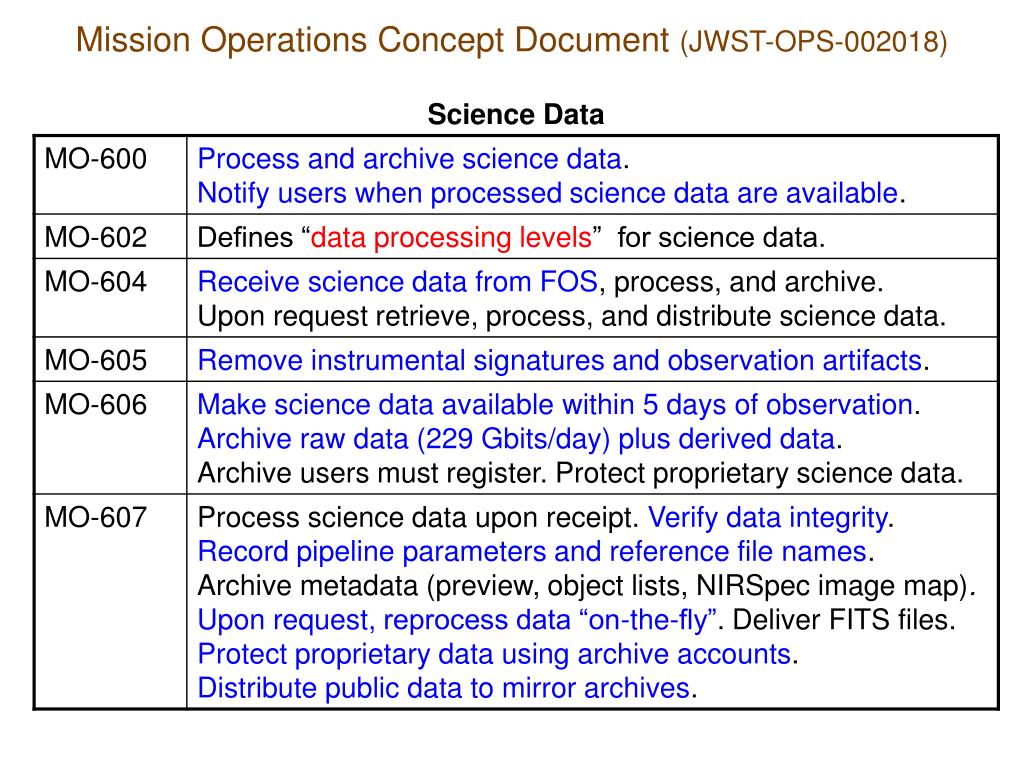 Mission Operations Concept Document (JWST-OPS-002018)

Science Data

| MO-600 | Process and archive science data. Notify users when processed science data are available. |
|---|---|
| MO-602 | Defines “data processing levels” for science data. |
| MO-604 | Receive science data from FOS, process, and archive. Upon request retrieve, process, and distribute science data. |
| MO-605 | Remove instrumental signatures and observation artifacts. |
| MO-606 | Make science data available within 5 days of observation. Archive raw data (229 Gbits/day) plus derived data. Archive users must register. Protect proprietary science data. |
| MO-607 | Process science data upon receipt. Verify data integrity. Record pipeline parameters and reference file names. Archive metadata (preview, object lists, NIRSpec image map). Upon request, reprocess data “on-the-fly”. Deliver FITS files. Protect proprietary data using archive accounts. Distribute public data to mirror archives. |